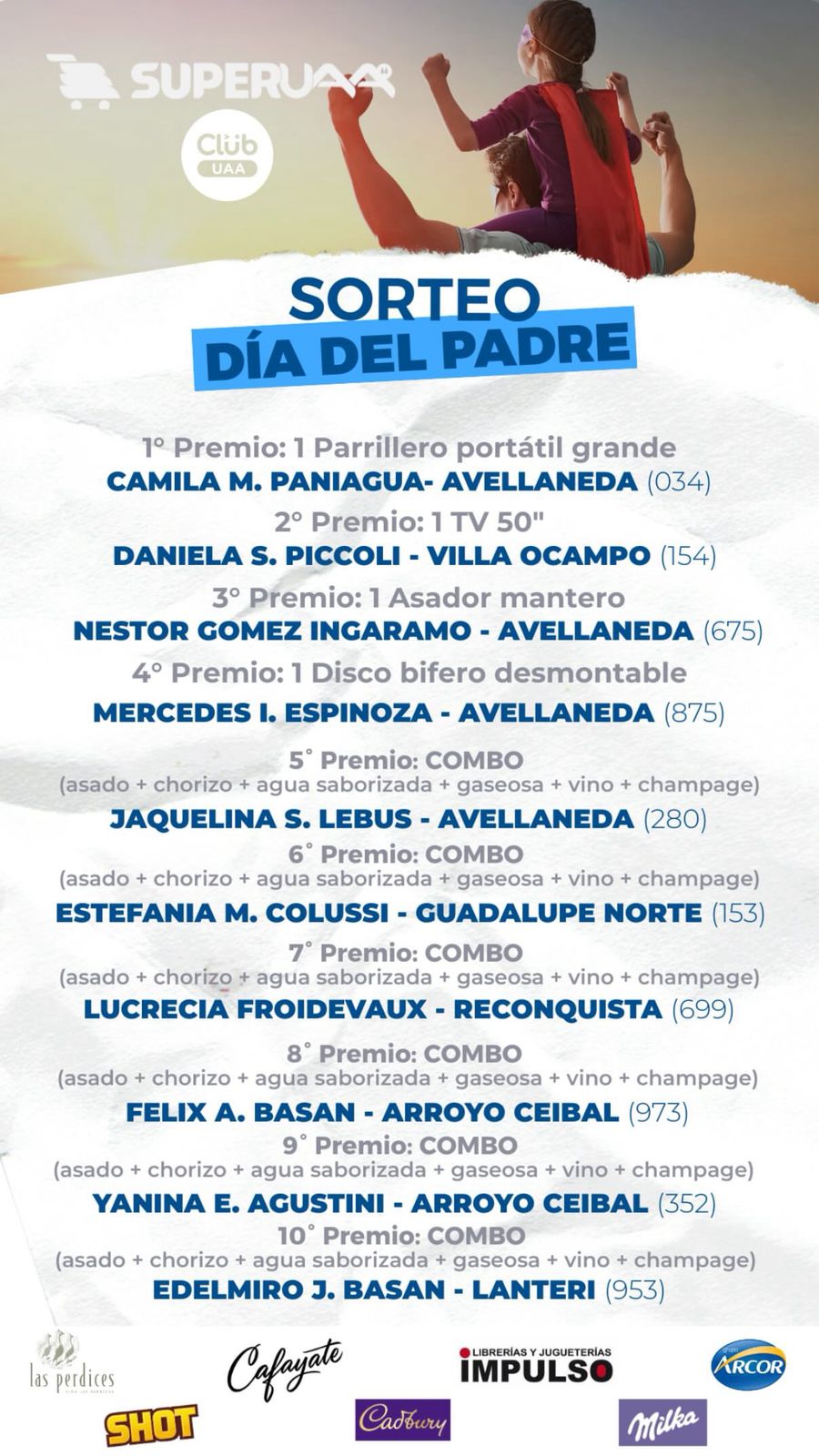 SUPERUAA

Club UAA

SORTEO
DÍA DEL PADRE

1° Premio: 1 Parrillero portátil grande
CAMILA M. PANIAGUA- AVELLANEDA (034)
2° Premio: 1 TV 50"
DANIELA S. PICCOLI - VILLA OCAMPO (154)
3° Premio: 1 Asador mantero
NESTOR GOMEZ INGARAMO - AVELLANEDA (675)
4° Premio: 1 Disco bifero desmontable
MERCEDES I. ESPINOZA - AVELLANEDA (875)

5° Premio: COMBO
(asado + chorizo + agua saborizada + gaseosa + vino + champage)
JAQUELINA S. LEBUS - AVELLANEDA (280)
6° Premio: COMBO
(asado + chorizo + agua saborizada + gaseosa + vino + champage)
ESTEFANIA M. COLUSSI - GUADALUPE NORTE (153)
7° Premio: COMBO
(asado + chorizo + agua saborizada + gaseosa + vino + champage)
LUCRECIA FROIDEVAUX - RECONQUISTA (699)
8° Premio: COMBO
(asado + chorizo + agua saborizada + gaseosa + vino + champage)
FELIX A. BASAN - ARROYO CEIBAL (973)
9° Premio: COMBO
(asado + chorizo + agua saborizada + gaseosa + vino + champage)
YANINA E. AGUSTINI - ARROYO CEIBAL (352)
10° Premio: COMBO
(asado + chorizo + agua saborizada + gaseosa + vino + champage)
EDELMIRO J. BASAN - LANTERI (953)

las perdices
Cafayate
LIBRERÍAS Y JUGUETERÍAS IMPULSO
grupo ARCOR
SHOT
Cadbury
Milka